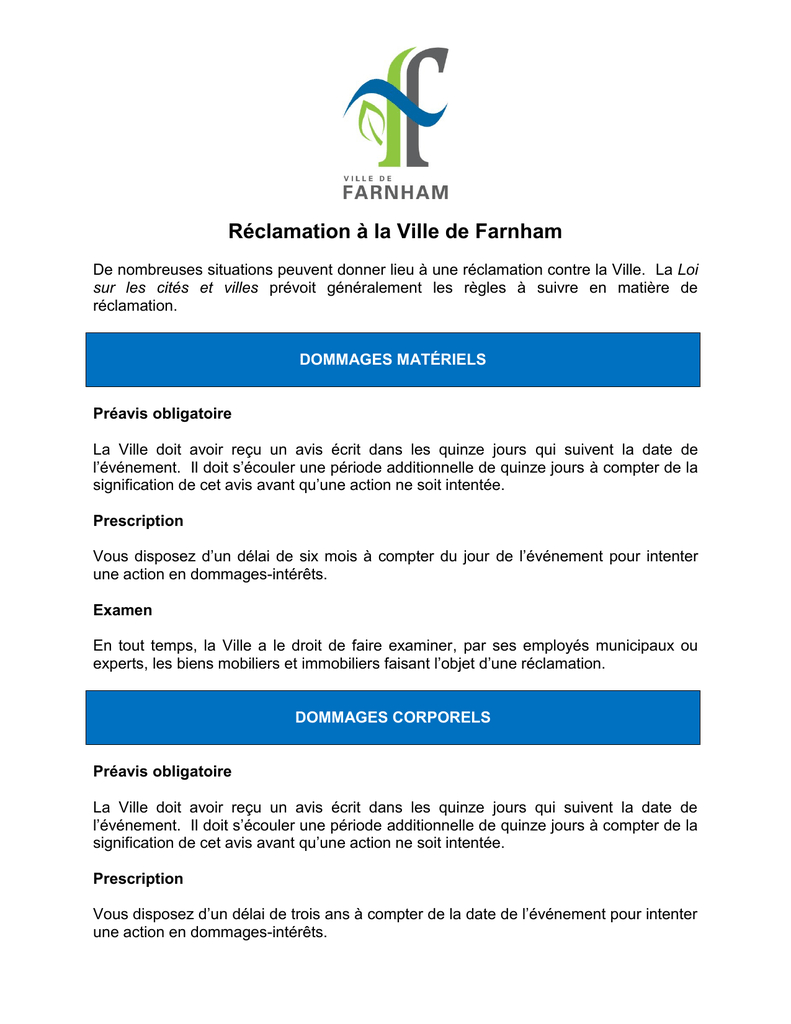 VILLE DE
FARNHAM

Réclamation à la Ville de Farnham

De nombreuses situations peuvent donner lieu à une réclamation contre la Ville. La Loi sur les cités et villes prévoit généralement les règles à suivre en matière de réclamation.

DOMMAGES MATÉRIELS

Préavis obligatoire

La Ville doit avoir reçu un avis écrit dans les quinze jours qui suivent la date de l'événement. Il doit s'écouler une période additionnelle de quinze jours à compter de la signification de cet avis avant qu'une action ne soit intentée.

Prescription

Vous disposez d'un délai de six mois à compter du jour de l'événement pour intenter une action en dommages-intérêts.

Examen

En tout temps, la Ville a le droit de faire examiner, par ses employés municipaux ou experts, les biens mobiliers et immobiliers faisant l'objet d'une réclamation.

DOMMAGES CORPORELS

Préavis obligatoire

La Ville doit avoir reçu un avis écrit dans les quinze jours qui suivent la date de l'événement. Il doit s'écouler une période additionnelle de quinze jours à compter de la signification de cet avis avant qu'une action ne soit intentée.

Prescription

Vous disposez d'un délai de trois ans à compter de la date de l'événement pour intenter une action en dommages-intérêts.